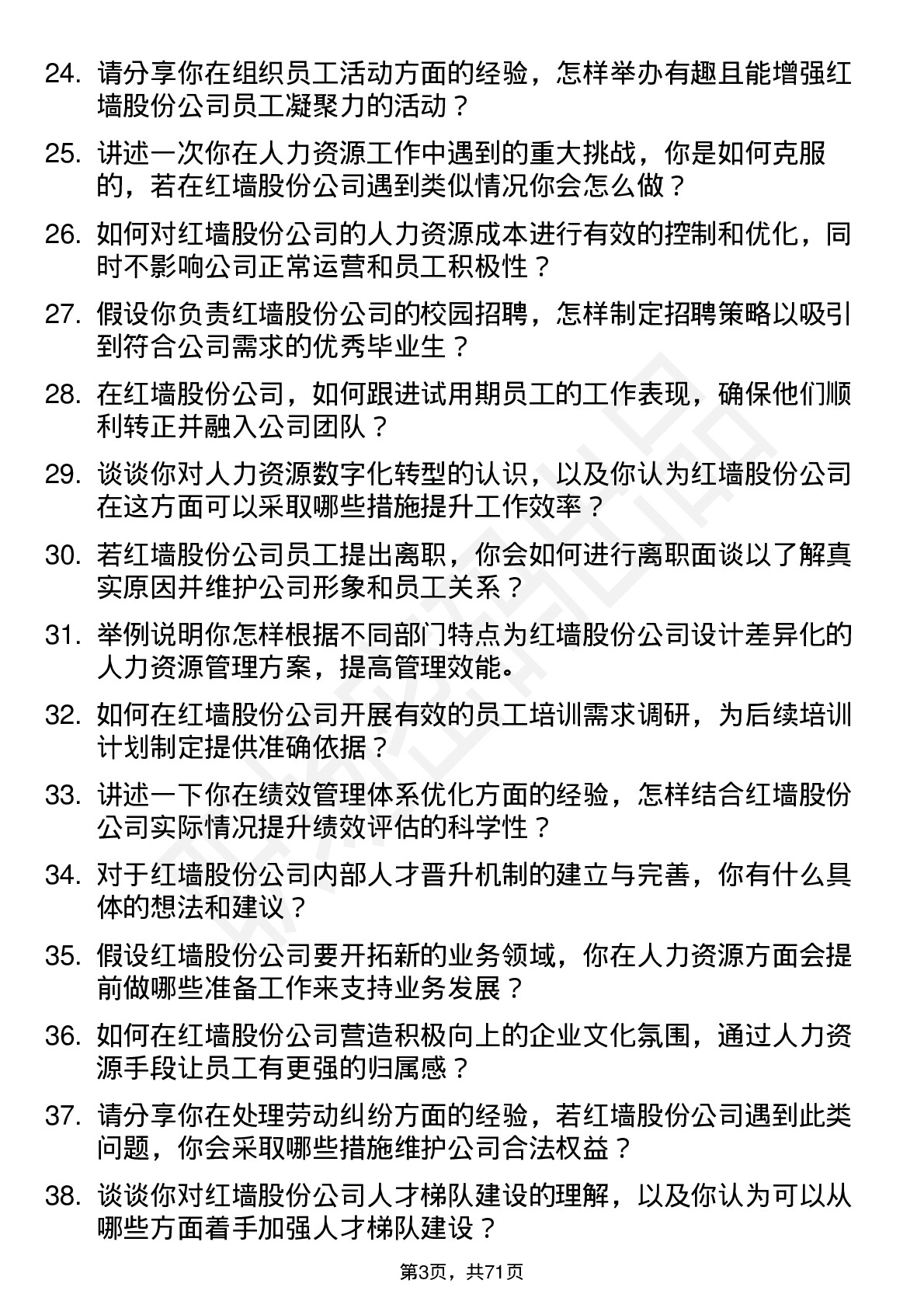 24. 请分享你在组织员工活动方面的经验，怎样举办有趣且能增强红墙股份公司员工凝聚力的活动？

25. 讲述一次你在人力资源工作中遇到的重大挑战，你是如何克服的，若在红墙股份公司遇到类似情况你会怎么做？

26. 如何对红墙股份公司的人力资源成本进行有效的控制和优化，同时不影响公司正常运营和员工积极性？

27. 假设你负责红墙股份公司的校园招聘，怎样制定招聘策略以吸引到符合公司需求的优秀毕业生？

28. 在红墙股份公司，如何跟进试用期员工的工作表现，确保他们顺利转正并融入公司团队？

29. 谈谈你对人力资源数字化转型的认识，以及你认为红墙股份公司在这方面可以采取哪些措施提升工作效率？

30. 若红墙股份公司员工提出离职，你会如何进行离职面谈以了解真实原因并维护公司形象和员工关系？

31. 举例说明你怎样根据不同部门特点为红墙股份公司设计差异化的人力资源管理方案，提高管理效能。

32. 如何在红墙股份公司开展有效的员工培训需求调研，为后续培训计划制定提供准确依据？

33. 讲述一下你在绩效管理体系优化方面的经验，怎样结合红墙股份公司实际情况提升绩效评估的科学性？

34. 对于红墙股份公司内部人才晋升机制的建立与完善，你有什么具体的想法和建议？

35. 假设红墙股份公司要开拓新的业务领域，你在人力资源方面会提前做哪些准备工作来支持业务发展？

36. 如何在红墙股份公司营造积极向上的企业文化氛围，通过人力资源手段让员工有更强的归属感？

37. 请分享你在处理劳动纠纷方面的经验，若红墙股份公司遇到此类问题，你会采取哪些措施维护公司合法权益？

38. 谈谈你对红墙股份公司人才梯队建设的理解，以及你认为可以从哪些方面着手加强人才梯队建设？

第3页，共71页